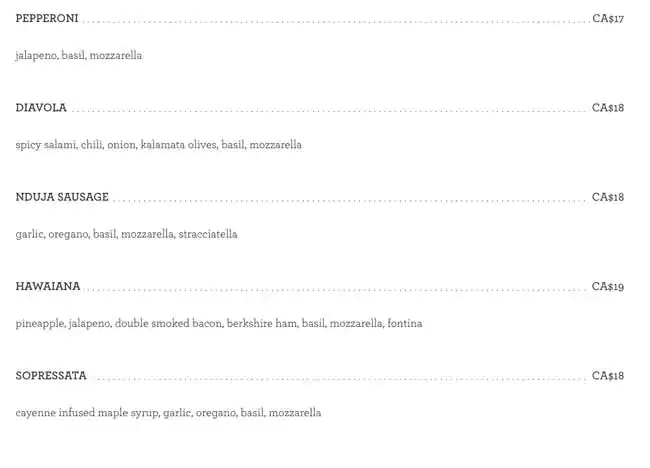 PEPPERONI CA$17

jalapeno, basil, mozzarella

DIAVOLA CA$18

spicy salami, chili, onion, kalamata olives, basil, mozzarella

NDUJA SAUSAGE CA$18

garlic, oregano, basil, mozzarella, stracciatella

HAWAIANA CA$19

pineapple, jalapeno, double smoked bacon, berkshire ham, basil, mozzarella, fontina

SOPRESSATA CA$18

cayenne infused maple syrup, garlic, oregano, basil, mozzarella